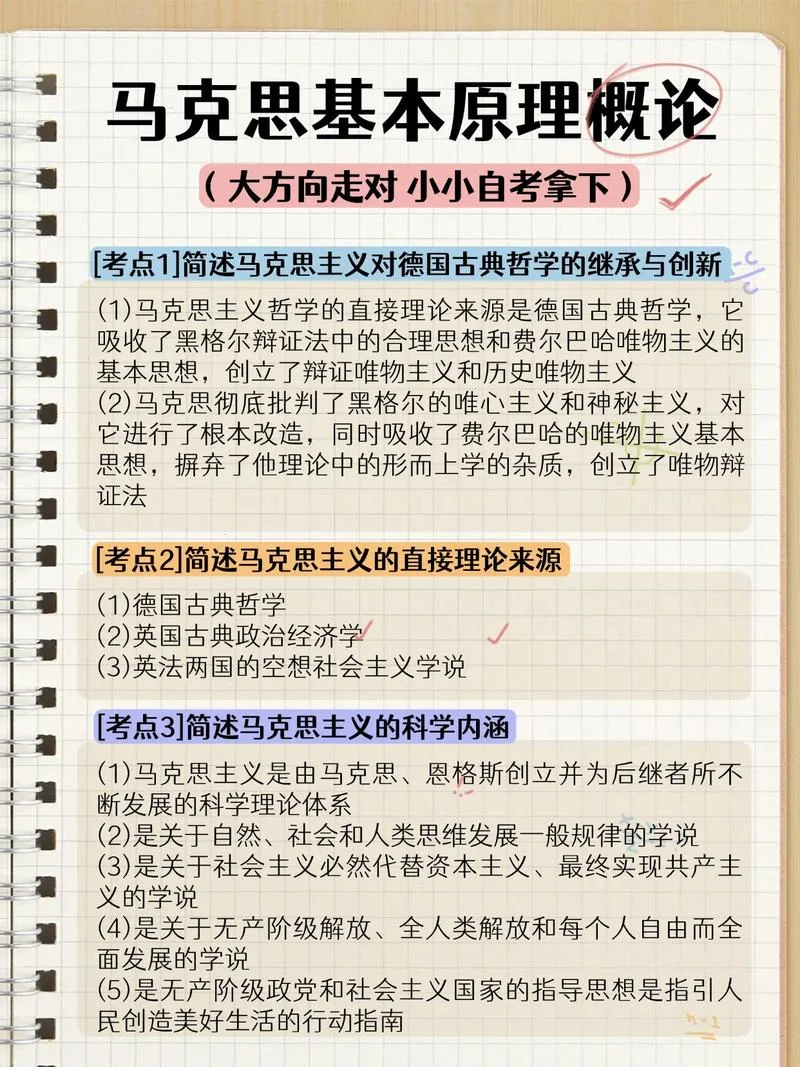 马克思基本原理概论

（大方向走对 小小自考拿下）

[考点1]简述马克思主义对德国古典哲学的继承与创新

(1)马克思主义哲学的直接理论来源是德国古典哲学，它吸收了黑格尔辩证法中的合理思想和费尔巴哈唯物主义的基本思想，创立了辩证唯物主义和历史唯物主义
(2)马克思彻底批判了黑格尔的唯心主义和神秘主义，对它进行了根本改造，同时吸收了费尔巴哈的唯物主义基本思想，摒弃了他理论中的形而上学的杂质，创立了唯物辩证法

[考点2]简述马克思主义的直接理论来源

(1)德国古典哲学
(2)英国古典政治经济学
(3)英法两国的空想社会主义学说

[考点3]简述马克思主义的科学内涵

(1)马克思主义是由马克思、恩格斯创立并为后继者所不断发展的科学理论体系
(2)是关于自然、社会和人类思维发展一般规律的学说
(3)是关于社会主义必然代替资本主义、最终实现共产主义的学说
(4)是关于无产阶级解放、全人类解放和每个人自由而全面发展的学说
(5)是无产阶级政党和社会主义国家的指导思想是指引人民创造美好生活的行动指南